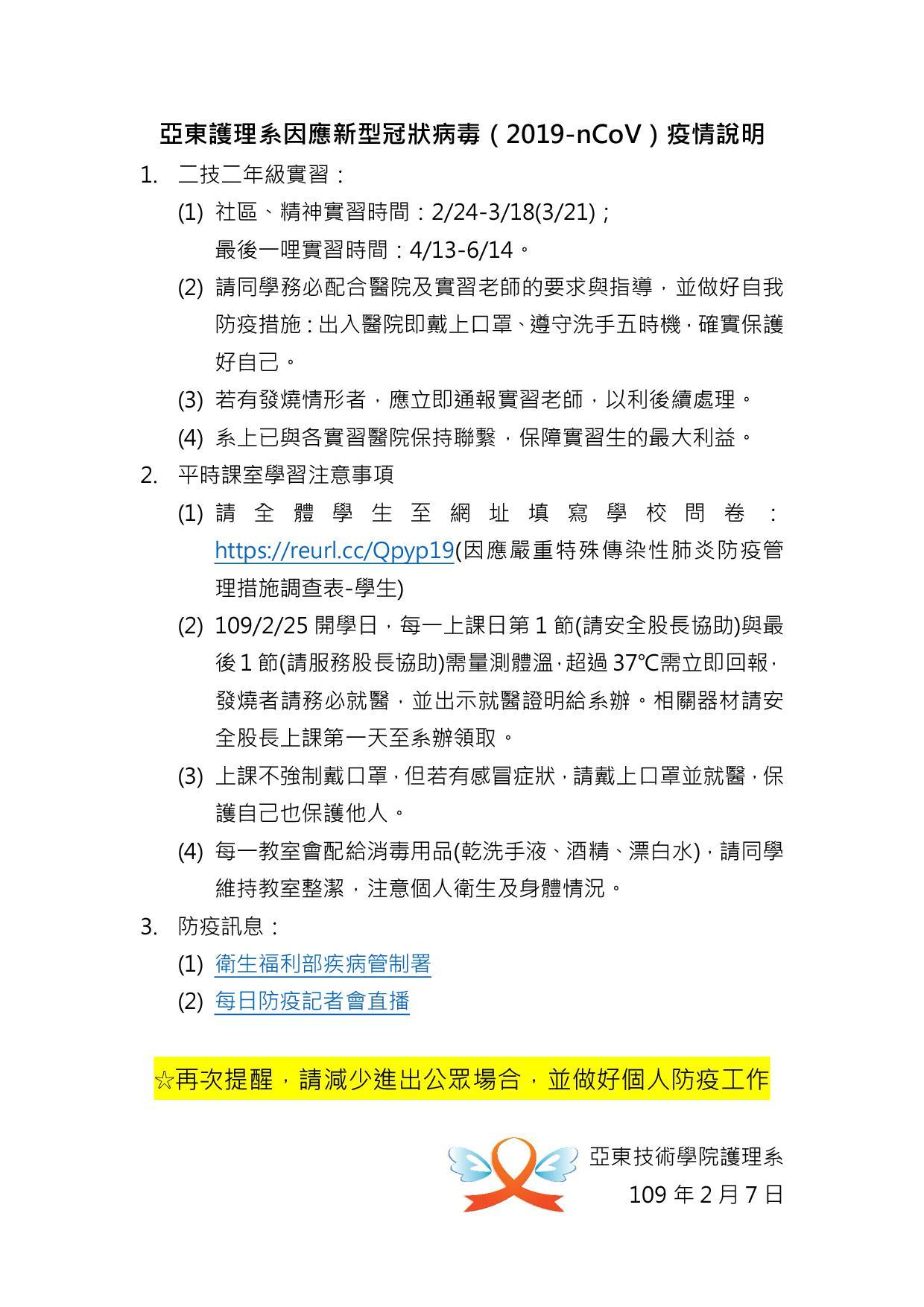 亞東護理系因應新型冠狀病毒（2019-nCoV）疫情說明

1. 二技二年級實習：

(1) 社區、精神實習時間：2/24-3/18(3/21)；
最後一哩實習時間：4/13-6/14。

(2) 請同學務必配合醫院及實習老師的要求與指導，並做好自我防疫措施：出入醫院即戴上口罩、遵守洗手五時機，確實保護好自己。

(3) 若有發燒情形者，應立即通報實習老師，以利後續處理。

(4) 系上已與各實習醫院保持聯繫，保障實習生的最大利益。

2. 平時課室學習注意事項

(1) 請全體學生至網址填寫學校問卷：https://reurl.cc/Qpyp19(因應嚴重特殊傳染性肺炎防疫管理措施調查表-學生)

(2) 109/2/25 開學日，每一上課日第 1 節(請安全股長協助)與最後 1 節(請服務股長協助)需量測體溫，超過 37℃需立即回報，發燒者請務必就醫，並出示就醫證明給系辦。相關器材請安全股長上課第一天至系辦領取。

(3) 上課不強制戴口罩，但若有感冒症狀，請戴上口罩並就醫，保護自己也保護他人。

(4) 每一教室會配給消毒用品(乾洗手液、酒精、漂白水)，請同學維持教室整潔，注意個人衛生及身體情況。

3. 防疫訊息：

(1) 衛生福利部疾病管制署

(2) 每日防疫記者會直播

☆再次提醒，請減少進出公眾場合，並做好個人防疫工作

亞東技術學院護理系
109 年 2 月 7 日